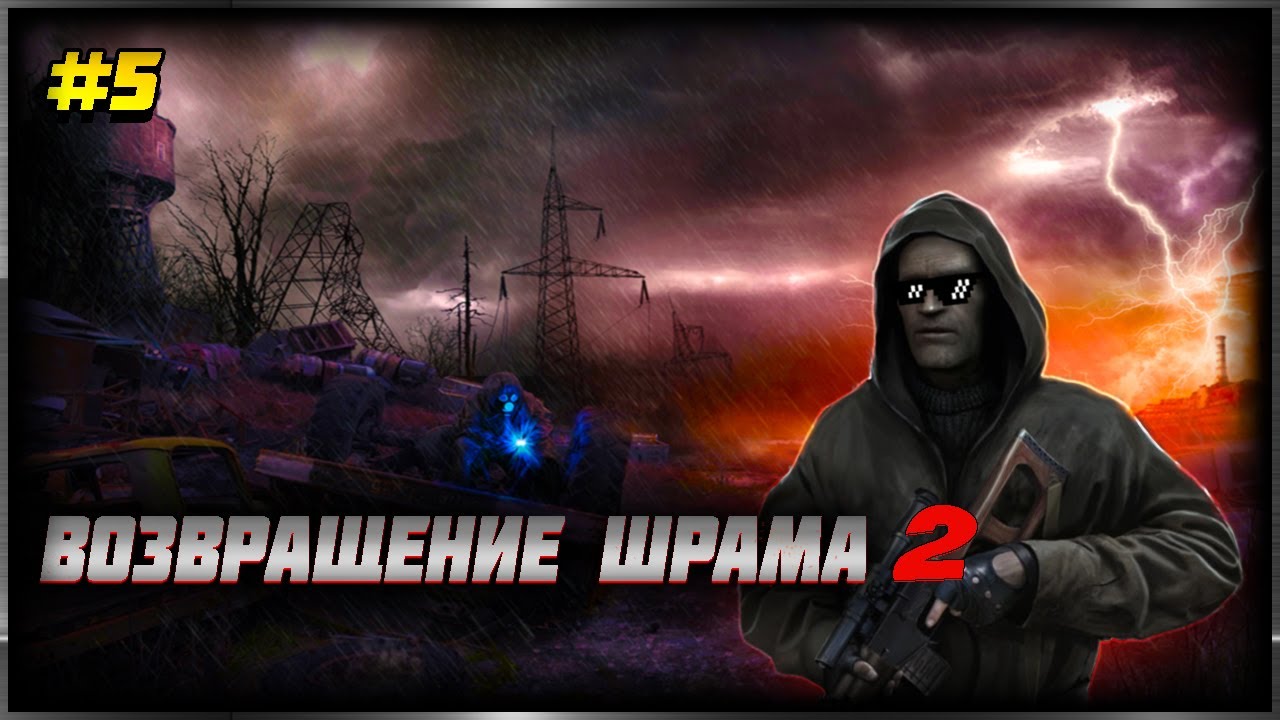 #5

ВОЗВРАЩЕНИЕ ШРАМА 2